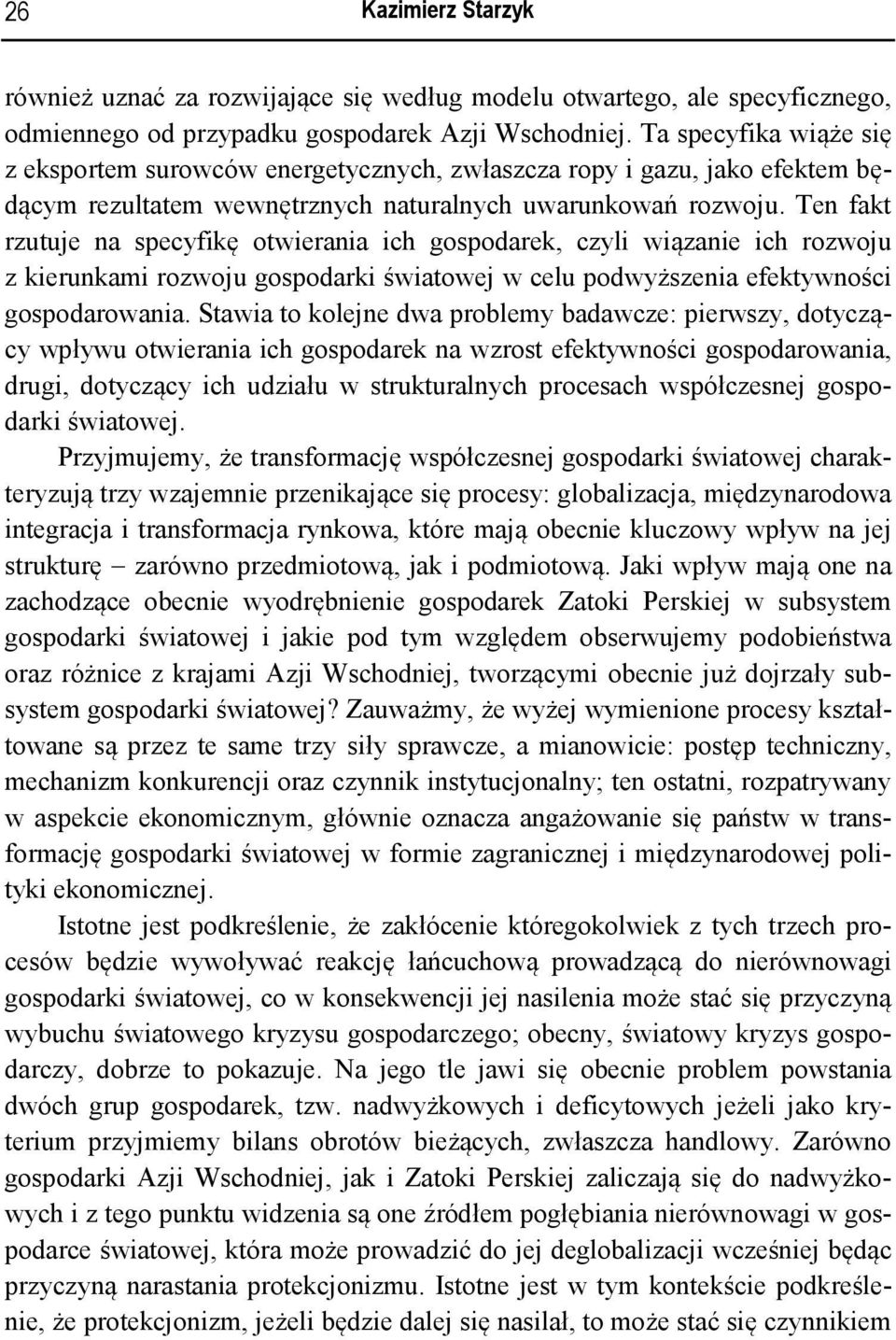 26 Kazimierz Starzyk

również uznać za rozwijające się według modelu otwartego, ale specyficznego, odmiennego od przypadku gospodarek Azji Wschodniej. Ta specyfika wiąże się z eksportem surowców energetycznych, zwłaszcza ropy i gazu, jako efektem będącym rezultatem wewnętrznych naturalnych uwarunkowań rozwoju. Ten fakt rzutuje na specyfikę otwierania ich gospodarek, czyli wiązanie ich rozwoju z kierunkami rozwoju gospodarki światowej w celu podwyższenia efektywności gospodarowania. Stawia to kolejne dwa problemy badawcze: pierwszy, dotyczący wpływu otwierania ich gospodarek na wzrost efektywności gospodarowania, drugi, dotyczący ich udziału w strukturalnych procesach współczesnej gospodarki światowej.

Przyjmujemy, że transformację współczesnej gospodarki światowej charakteryzują trzy wzajemnie przenikające się procesy: globalizacja, międzynarodowa integracja i transformacja rynkowa, które mają obecnie kluczowy wpływ na jej strukturę – zarówno przedmiotową, jak i podmiotową. Jaki wpływ mają one na zachodzące obecnie wyodrębnienie gospodarek Zatoki Perskiej w subsystem gospodarki światowej i jakie pod tym względem obserwujemy podobieństwa oraz różnice z krajami Azji Wschodniej, tworzącymi obecnie już dojrzały subsystem gospodarki światowej? Zauważmy, że wyżej wymienione procesy kształtowane są przez te same trzy siły sprawcze, a mianowicie: postęp techniczny, mechanizm konkurencji oraz czynnik instytucjonalny; ten ostatni, rozpatrywany w aspekcie ekonomicznym, głównie oznacza angażowanie się państw w transformację gospodarki światowej w formie zagranicznej i międzynarodowej polityki ekonomicznej.

Istotne jest podkreślenie, że zakłócenie któregokolwiek z tych trzech procesów będzie wywoływać reakcję łańcuchową prowadzącą do nierównowagi gospodarki światowej, co w konsekwencji jej nasilenia może stać się przyczyną wybuchu światowego kryzysu gospodarczego; obecny, światowy kryzys gospodarczy, dobrze to pokazuje. Na jego tle jawi się obecnie problem powstania dwóch grup gospodarek, tzw. nadwyżkowych i deficytowych jeżeli jako kryterium przyjmiemy bilans obrotów bieżących, zwłaszcza handlowy. Zarówno gospodarki Azji Wschodniej, jak i Zatoki Perskiej zaliczają się do nadwyżkowych i z tego punktu widzenia są one źródłem pogłębiania nierównowagi w gospodarce światowej, która może prowadzić do jej deglobalizacji wcześniej będąc przyczyną narastania protekcjonizmu. Istotne jest w tym kontekście podkreślenie, że protekcjonizm, jeżeli będzie dalej się nasilał, to może stać się czynnikiem